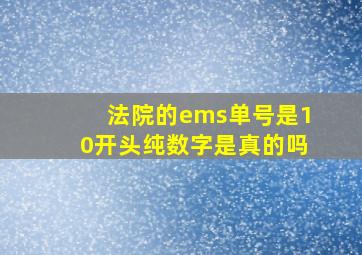 法院的ems单号是10开头纯数字是真的吗